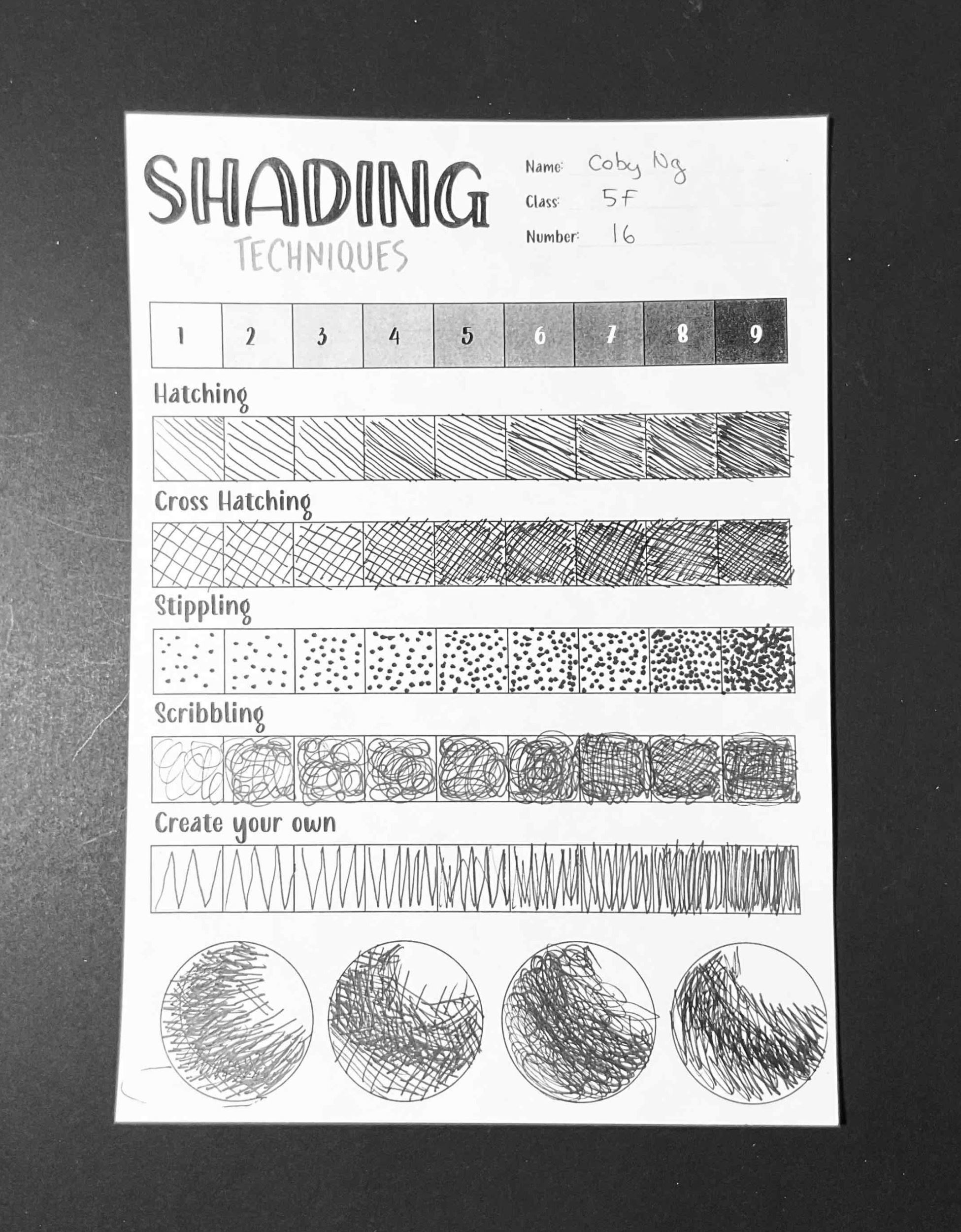 SHADING
TECHNIQUES

Name: Coby Ng
Class: 5F
Number: 16

| 1 | 2 | 3 | 4 | 5 | 6 | 7 | 8 | 9 |
|---|---|---|---|---|---|---|---|---|

Hatching

Cross Hatching

Stippling

Scribbling

Create your own